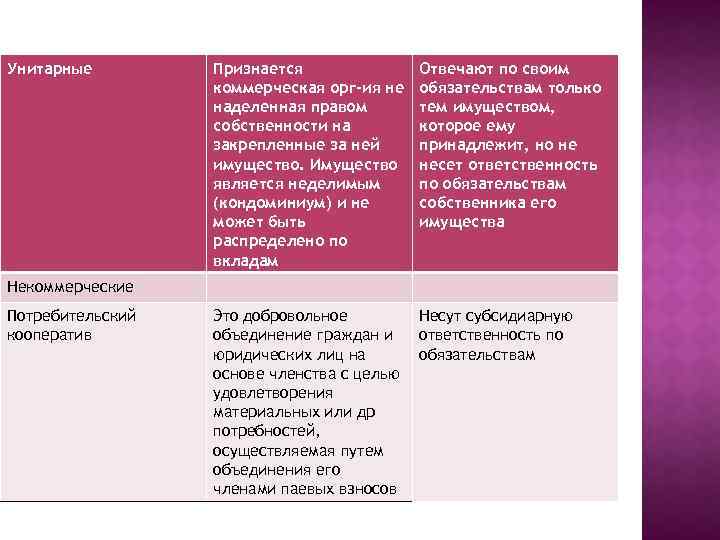 | Унитарные | Признается коммерческая орг-ия не наделенная правом собственности на закрепленные за ней имущество. Имущество является неделимым (кондоминиум) и не может быть распределено по вкладам | Отвечают по своим обязательствам только тем имуществом, которое ему принадлежит, но не несет ответственность по обязательствам собственника его имущества |
|---|---|---|
| Некоммерческие | | |
| Потребительский кооператив | Это добровольное объединение граждан и юридических лиц на основе членства с целью удовлетворения материальных или др потребностей, осуществляемая путем объединения его членами паевых взносов | Несут субсидиарную ответственность по обязательствам |